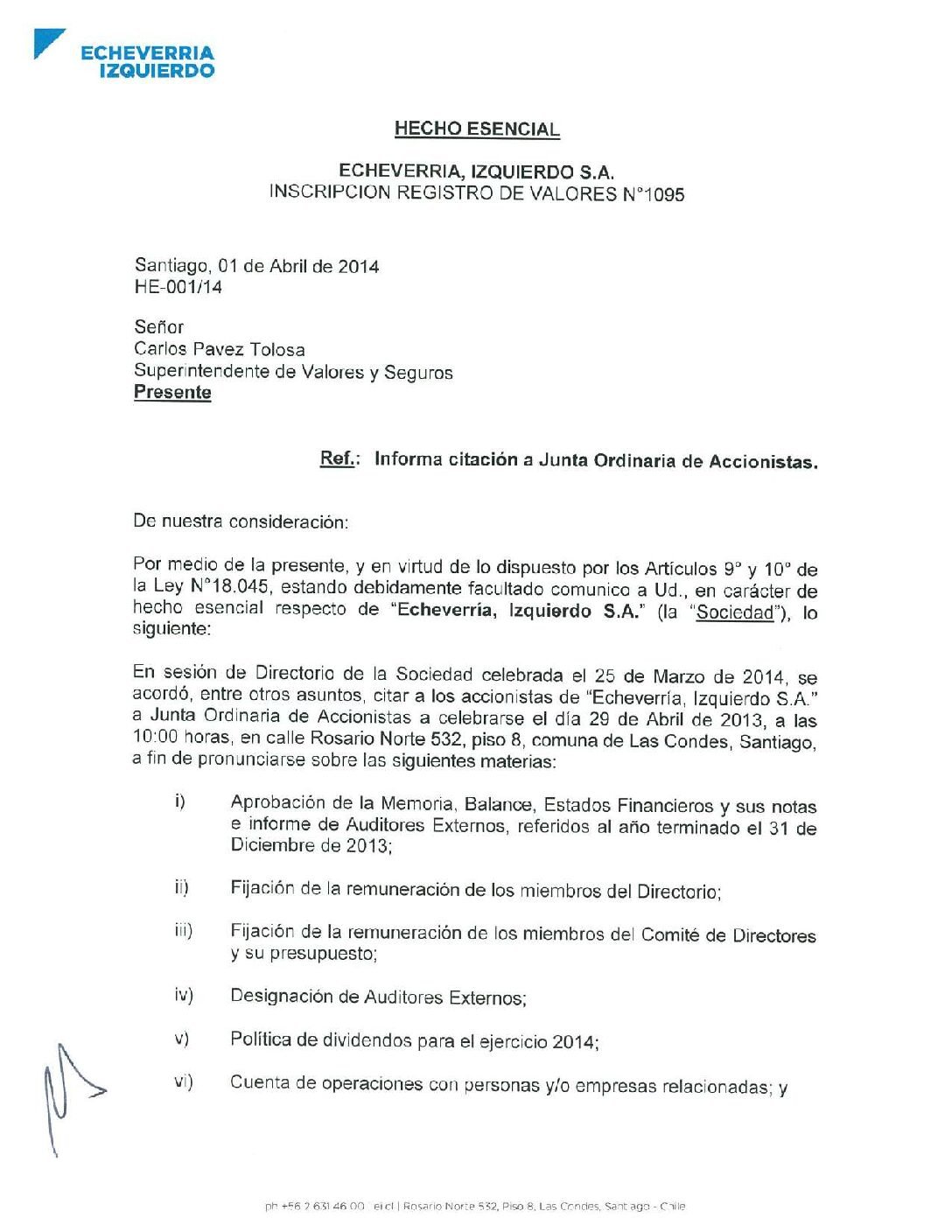 ECHEVERRIA IZQUIERDO

HECHO ESENCIAL

ECHEVERRIA, IZQUIERDO S.A.
INSCRIPCION REGISTRO DE VALORES N°1095

Santiago, 01 de Abril de 2014
HE-001/14

Señor
Carlos Pavez Tolosa
Superintendente de Valores y Seguros
Presente

Ref.: Informa citación a Junta Ordinaria de Accionistas.

De nuestra consideración:

Por medio de la presente, y en virtud de lo dispuesto por los Artículos 9° y 10° de la Ley N°18.045, estando debidamente facultado comunico a Ud., en carácter de hecho esencial respecto de "Echeverría, Izquierdo S.A." (la "Sociedad"), lo siguiente:

En sesión de Directorio de la Sociedad celebrada el 25 de Marzo de 2014, se acordó, entre otros asuntos, citar a los accionistas de "Echeverría, Izquierdo S.A." a Junta Ordinaria de Accionistas a celebrarse el día 29 de Abril de 2013, a las 10:00 horas, en calle Rosario Norte 532, piso 8, comuna de Las Condes, Santiago, a fin de pronunciarse sobre las siguientes materias:

i) Aprobación de la Memoria, Balance, Estados Financieros y sus notas e informe de Auditores Externos, referidos al año terminado el 31 de Diciembre de 2013;

ii) Fijación de la remuneración de los miembros del Directorio;

iii) Fijación de la remuneración de los miembros del Comité de Directores y su presupuesto;

iv) Designación de Auditores Externos;

v) Política de dividendos para el ejercicio 2014;

vi) Cuenta de operaciones con personas y/o empresas relacionadas; y

ph +56 2 631 46 00 | ei.cl | Rosario Norte 532, Piso 8, Las Condes, Santiago - Chile